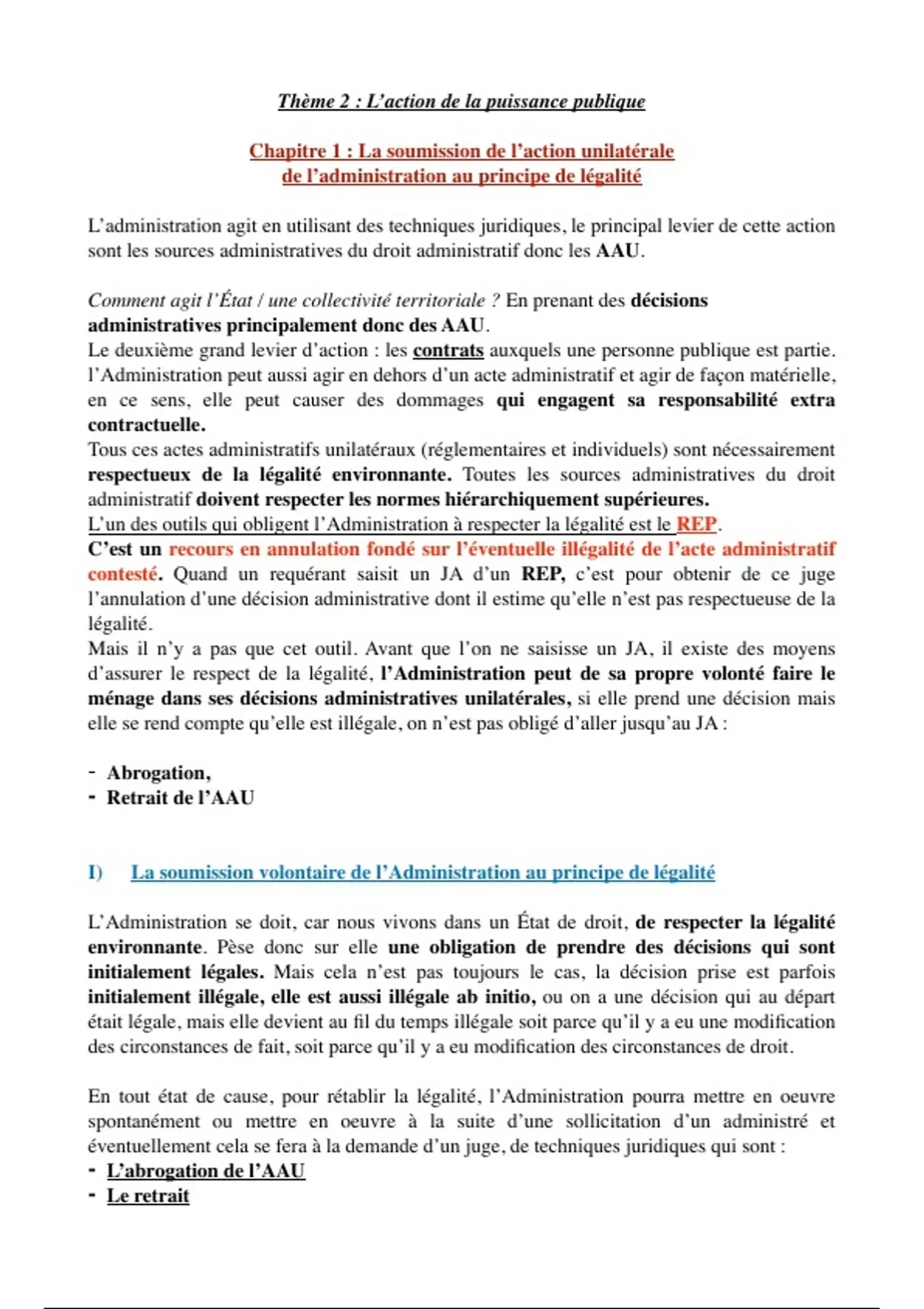 Thème 2 : L'action de la puissance publique

Chapitre 1 : La soumission de l'action unilatérale de l'administration au principe de légalité

L'administration agit en utilisant des techniques juridiques, le principal levier de cette action sont les sources administratives du droit administratif donc les AAU.

Comment agit l'État / une collectivité territoriale ? En prenant des décisions administratives principalement donc des AAU.
Le deuxième grand levier d'action : les contrats auxquels une personne publique est partie.
l'Administration peut aussi agir en dehors d'un acte administratif et agir de façon matérielle, en ce sens, elle peut causer des dommages qui engagent sa responsabilité extra contractuelle.
Tous ces actes administratifs unilatéraux (réglementaires et individuels) sont nécessairement respectueux de la légalité environnante. Toutes les sources administratives du droit administratif doivent respecter les normes hiérarchiquement supérieures.
L'un des outils qui obligent l'Administration à respecter la légalité est le REP.
C'est un recours en annulation fondé sur l'éventuelle illégalité de l'acte administratif contesté. Quand un requérant saisit un JA d'un REP, c'est pour obtenir de ce juge l'annulation d'une décision administrative dont il estime qu'elle n'est pas respectueuse de la légalité.
Mais il n'y a pas que cet outil. Avant que l'on ne saisisse un JA, il existe des moyens d'assurer le respect de la légalité, l'Administration peut de sa propre volonté faire le ménage dans ses décisions administratives unilatérales, si elle prend une décision mais elle se rend compte qu'elle est illégale, on n'est pas obligé d'aller jusqu'au JA :

- Abrogation,
- Retrait de l'AAU

I) La soumission volontaire de l'Administration au principe de légalité

L'Administration se doit, car nous vivons dans un État de droit, de respecter la légalité environnante. Pèse donc sur elle une obligation de prendre des décisions qui sont initialement légales. Mais cela n'est pas toujours le cas, la décision prise est parfois initialement illégale, elle est aussi illégale ab initio, ou on a une décision qui au départ était légale, mais elle devient au fil du temps illégale soit parce qu'il y a eu une modification des circonstances de fait, soit parce qu'il y a eu modification des circonstances de droit.

En tout état de cause, pour rétablir la légalité, l'Administration pourra mettre en oeuvre spontanément ou mettre en oeuvre à la suite d'une sollicitation d'un administré et éventuellement cela se fera à la demande d'un juge, de techniques juridiques qui sont :
- L'abrogation de l'AAU
- Le retrait